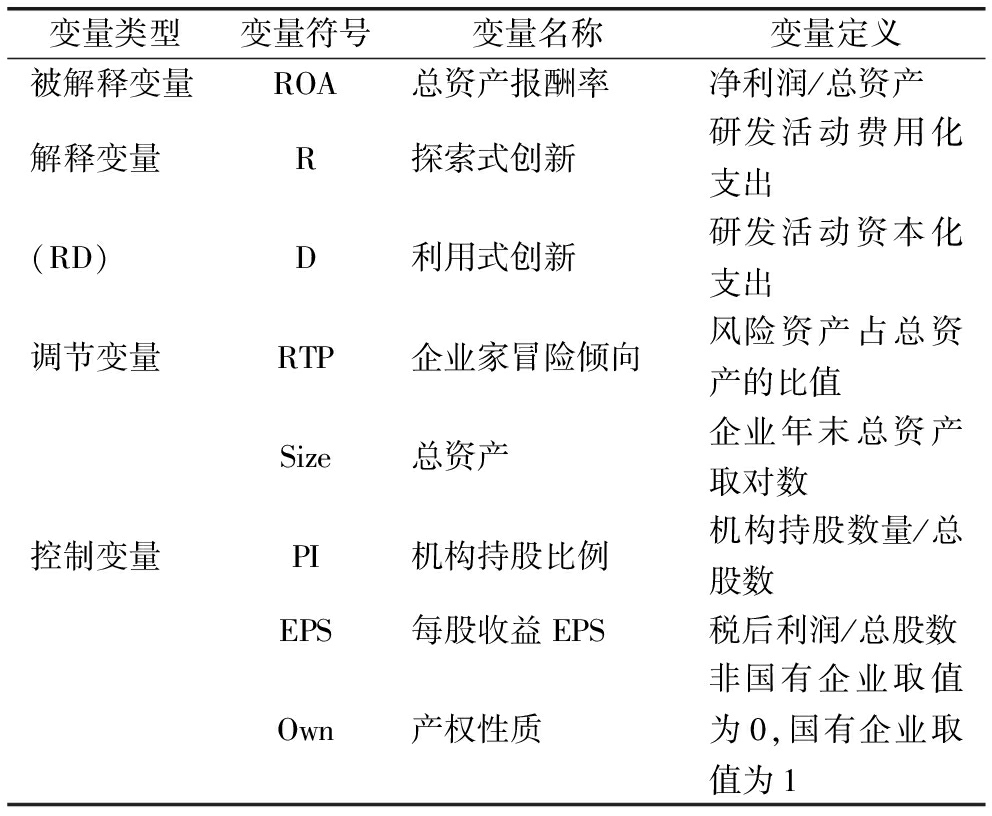 | 变量类型 | 变量符号 | 变量名称 | 变量定义 |
|---|---|---|---|
| 被解释变量 | ROA | 总资产报酬率 | 净利润/总资产 |
| 解释变量 | R | 探索式创新 | 研发活动费用化支出 |
| (RD) | D | 利用式创新 | 研发活动资本化支出 |
| 调节变量 | RTP | 企业家冒险倾向 | 风险资产占总资产的比值 |
| | Size | 总资产 | 企业年末总资产取对数 |
| 控制变量 | PI | 机构持股比例 | 机构持股数量/总股数 |
| | EPS | 每股收益 EPS | 税后利润/总股数 |
| | Own | 产权性质 | 非国有企业取值为 0,国有企业取值为 1 |